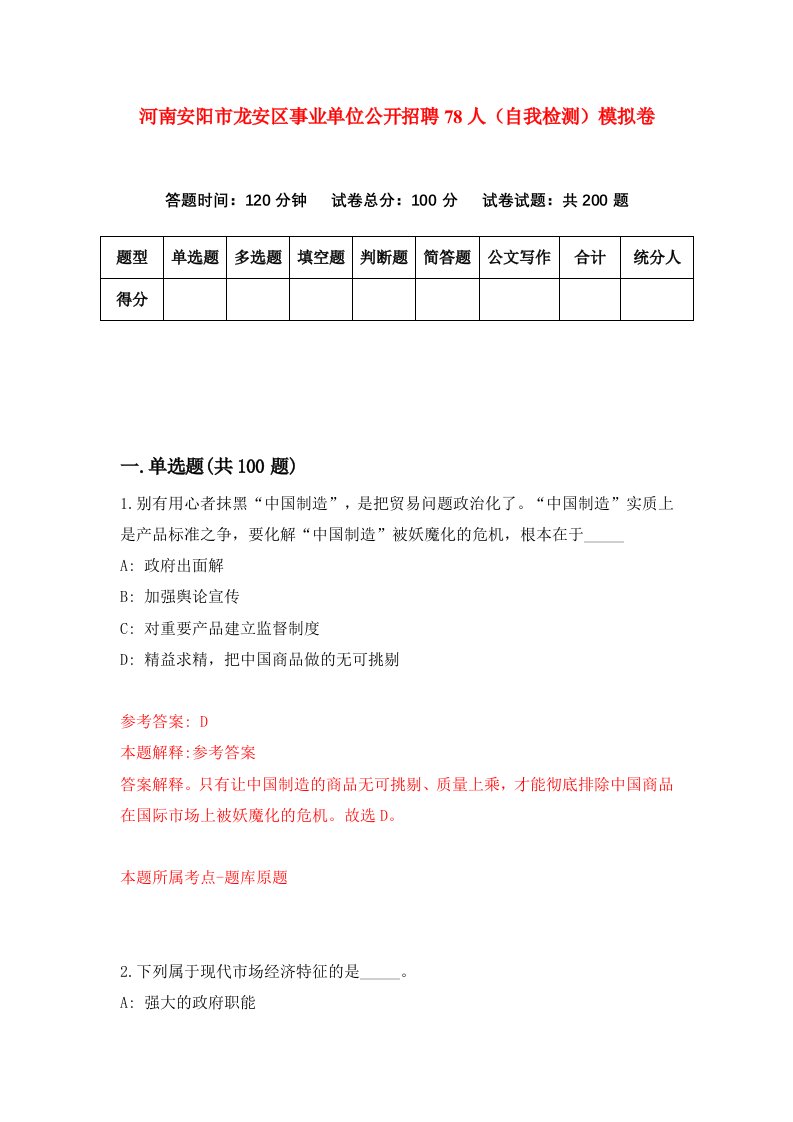 河南安阳市龙安区事业单位公开招聘78人（自我检测）模拟卷

答题时间：120分钟　试卷总分：100分　试卷试题：共200题

| 题型 | 单选题 | 多选题 | 填空题 | 判断题 | 简答题 | 公文写作 | 合计 | 统分人 |
|---|---|---|---|---|---|---|---|---|
| 得分 | | | | | | | | |

一.单选题(共100题)

1.别有用心者抹黑“中国制造”，是把贸易问题政治化了。“中国制造”实质上是产品标准之争，要化解“中国制造”被妖魔化的危机，根本在于_____

A: 政府出面解

B: 加强舆论宣传

C: 对重要产品建立监督制度

D: 精益求精，把中国商品做的无可挑剔

参考答案: D

本题解释:参考答案

答案解释。只有让中国制造的商品无可挑剔、质量上乘，才能彻底排除中国商品在国际市场上被妖魔化的危机。故选D。

本题所属考点-题库原题

2.下列属于现代市场经济特征的是_____。

A: 强大的政府职能